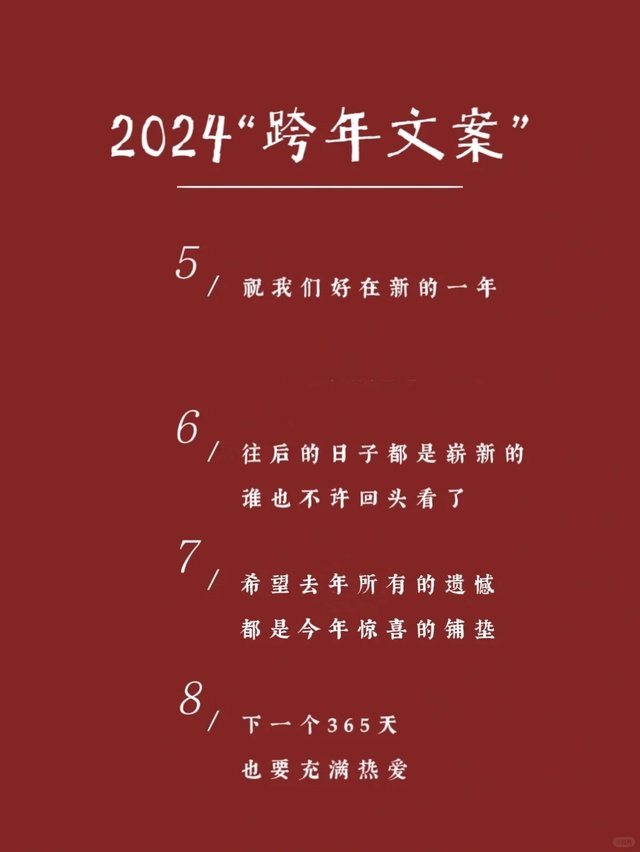 2024“跨年文案”

5/ 祝我们好在新的一年

6/ 往后的日子都是崭新的
谁也不许回头看了

7/ 希望去年所有的遗憾
都是今年惊喜的铺垫

8/ 下一个365天
也要充满热爱